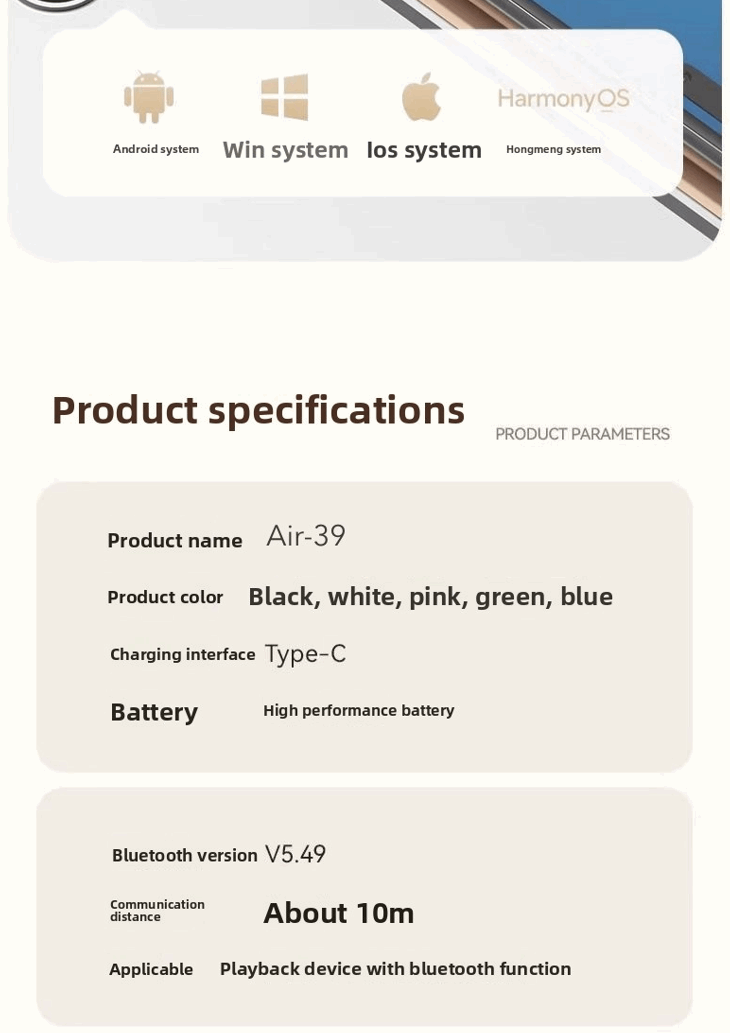 HarmonyOS

Android system

Win system

Ios system

Hongmeng system

Product specifications

PRODUCT PARAMETERS

Product name Air-39

Product color Black, white, pink, green, blue

Charging interface Type-C

Battery High performance battery

Bluetooth version V5.49

Communication distance About 10m

Applicable Playback device with bluetooth function